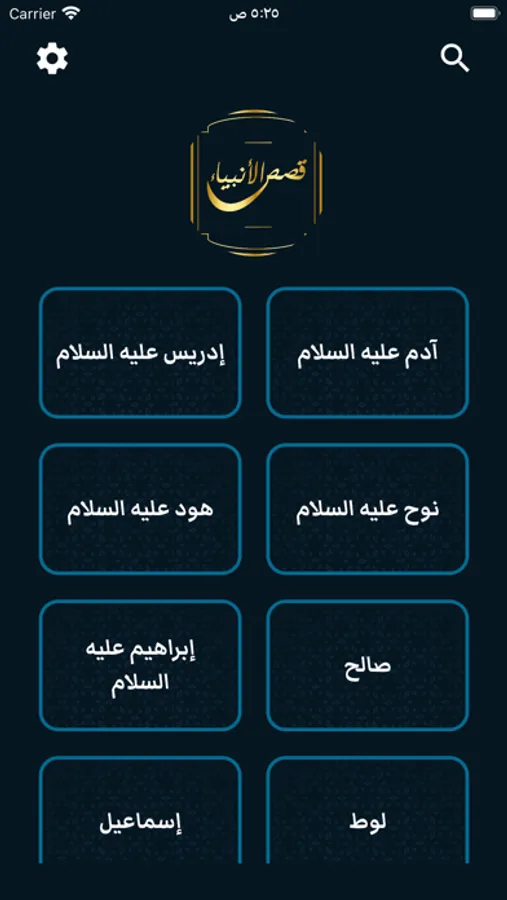 Carrier
٥:٢٥ ص

قصص الأنبياء

آدم عليه السلام
إدريس عليه السلام
نوح عليه السلام
هود عليه السلام
صالح
إبراهيم عليه السلام
لوط
إسماعيل